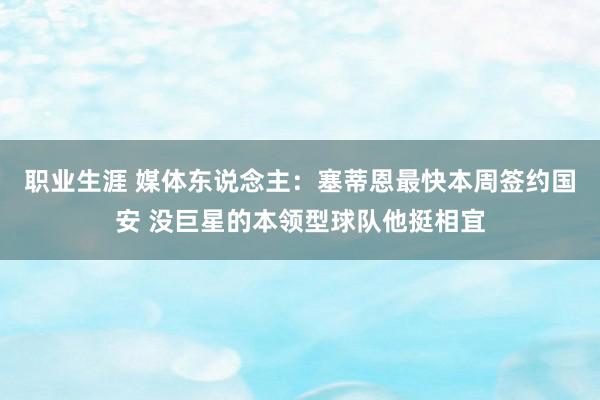 职业生涯 媒体东说念主：塞蒂恩最快本周签约国安 没巨星的本领型球队他挺相宜